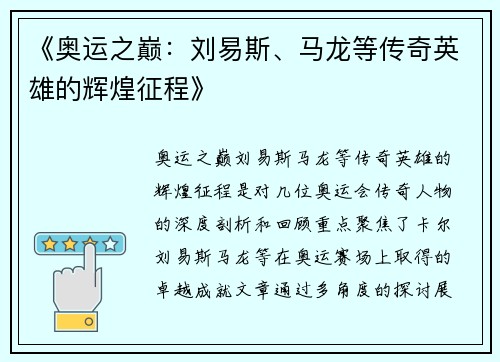 《奥运之巅：刘易斯、马龙等传奇英雄的辉煌征程》

奥运之巅刘易斯马龙等传奇英雄的辉煌征程是对几位奥运会传奇人物的深度剖析和回顾重点聚焦了卡尔刘易斯马龙等在奥运赛场上取得的卓越成就文章通过多角度的探讨展